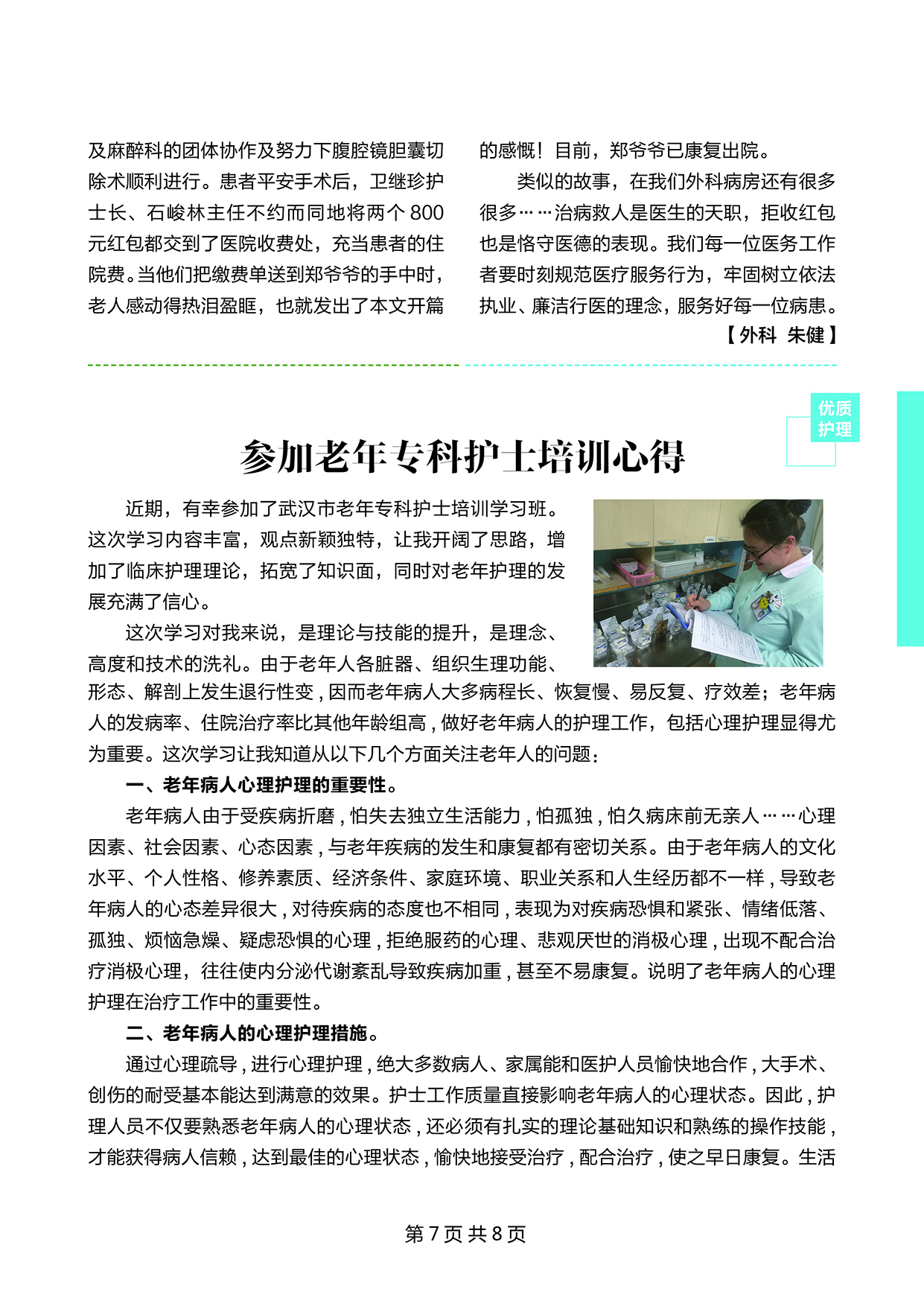 及麻醉科的团体协作及努力下腹腔镜胆囊切除术顺利进行。患者平安手术后，卫继珍护士长、石峻林主任不约而同地将两个 800 元红包都交到了医院收费处，充当患者的住院费。当他们把缴费单送到郑爷爷的手中时，老人感动得热泪盈眶，也就发出了本文开篇的感慨！目前，郑爷爷已康复出院。

类似的故事，在我们外科病房还有很多很多……治病救人是医生的天职，拒收红包也是恪守医德的表现。我们每一位医务工作者要时刻规范医疗服务行为，牢固树立依法执业、廉洁行医的理念，服务好每一位病患。

【外科 朱健】

优质护理

参加老年专科护士培训心得

近期，有幸参加了武汉市老年专科护士培训学习班。这次学习内容丰富，观点新颖独特，让我开阔了思路，增加了临床护理理论，拓宽了知识面，同时对老年护理的发展充满了信心。

这次学习对我来说，是理论与技能的提升，是理念、高度和技术的洗礼。由于老年人各脏器、组织生理功能、形态、解剖上发生退行性变，因而老年病人大多病程长、恢复慢、易反复、疗效差；老年病人的发病率、住院治疗率比其他年龄组高，做好老年病人的护理工作，包括心理护理显得尤为重要。这次学习让我知道从以下几个方面关注老年人的问题：

一、老年病人心理护理的重要性。

老年病人由于受疾病折磨，怕失去独立生活能力，怕孤独，怕久病床前无亲人……心理因素、社会因素、心态因素，与老年疾病的发生和康复都有密切关系。由于老年病人的文化水平、个人性格、修养素质、经济条件、家庭环境、职业关系和人生经历都不一样，导致老年病人的心态差异很大，对待疾病的态度也不相同，表现为对疾病恐惧和紧张、情绪低落、孤独、烦恼急燥、疑虑恐惧的心理，拒绝服药的心理、悲观厌世的消极心理，出现不配合治疗消极心理，往往使内分泌代谢紊乱导致疾病加重，甚至不易康复。说明了老年病人的心理护理在治疗工作中的重要性。

二、老年病人的心理护理措施。

通过心理疏导，进行心理护理，绝大多数病人、家属能和医护人员愉快地合作，大手术、创伤的耐受基本能达到满意的效果。护士工作质量直接影响老年病人的心理状态。因此，护理人员不仅要熟悉老年病人的心理状态，还必须有扎实的理论基础知识和熟练的操作技能，才能获得病人信赖，达到最佳的心理状态，愉快地接受治疗，配合治疗，使之早日康复。生活

第 7 页 共 8 页